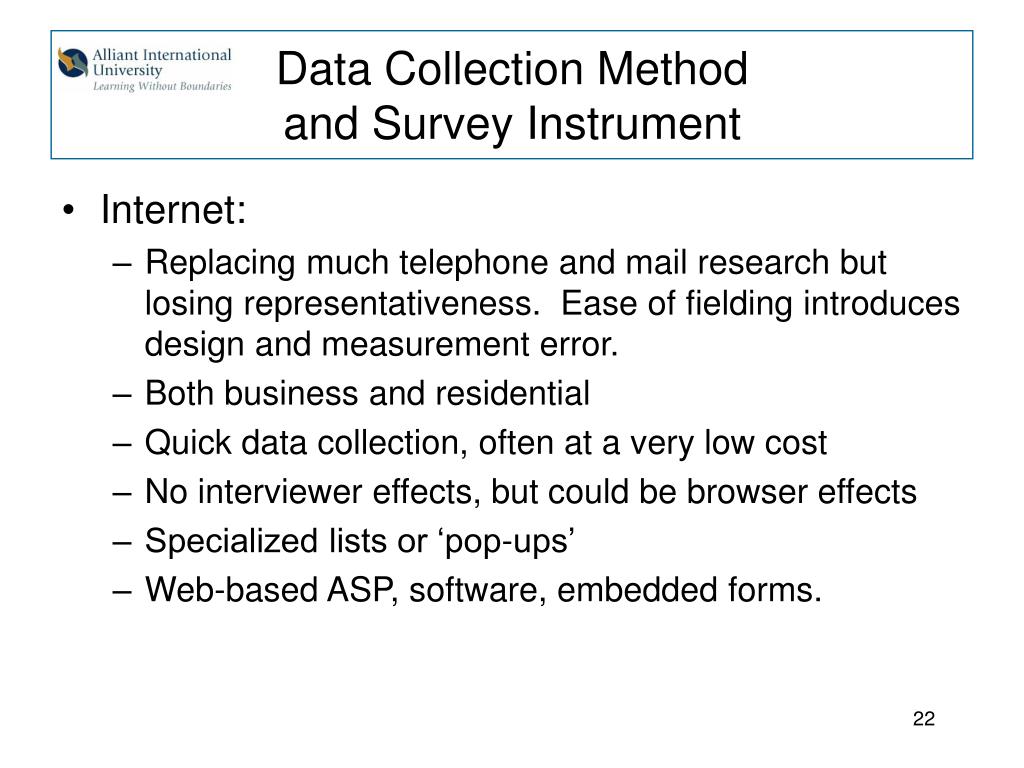 Alliant International University
Learning Without Boundaries

Data Collection Method
and Survey Instrument

• Internet:
– Replacing much telephone and mail research but losing representativeness. Ease of fielding introduces design and measurement error.
– Both business and residential
– Quick data collection, often at a very low cost
– No interviewer effects, but could be browser effects
– Specialized lists or ‘pop-ups’
– Web-based ASP, software, embedded forms.

22